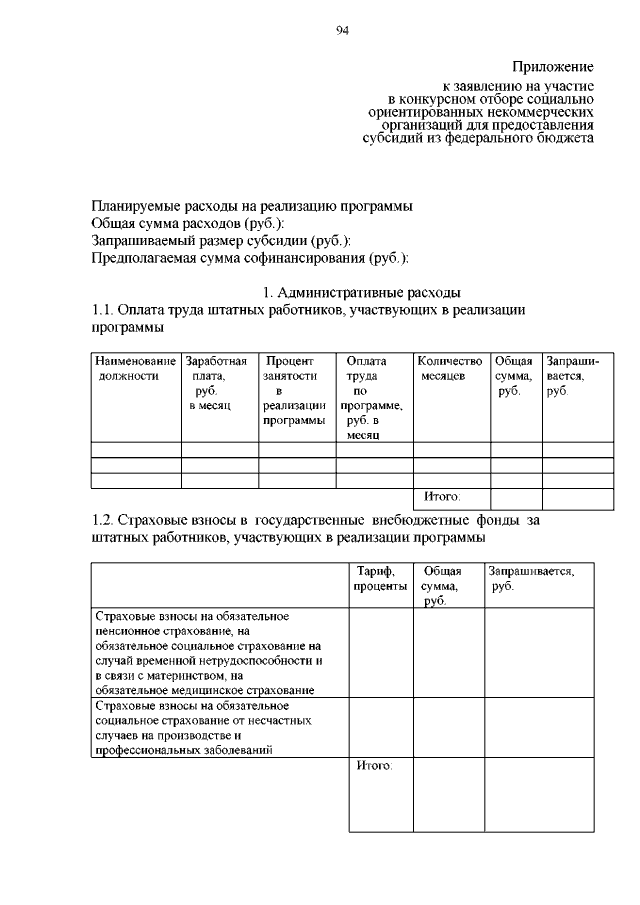 94

Приложение
к заявлению на участие
в конкурсном отборе социально
ориентированных некоммерческих
организаций для предоставления
субсидий из федерального бюджета

Планируемые расходы на реализацию программы
Общая сумма расходов (руб.):
Запрашиваемый размер субсидии (руб.):
Предполагаемая сумма софинансирования (руб.):

1. Административные расходы
1.1. Оплата труда штатных работников, участвующих в реализации программы

| Наименование должности | Заработная плата, руб. в месяц | Процент занятости в реализации программы | Оплата труда по программе, руб. в месяц | Количество месяцев | Общая сумма, руб. | Запрашивается, руб. |
|---|---|---|---|---|---|---|
| | | | | | | |
| | | | | | | |
| | | | | | | |
| | | | | Итого: | | |

1.2. Страховые взносы в государственные внебюджетные фонды за штатных работников, участвующих в реализации программы

| | Тариф, проценты | Общая сумма, руб. | Запрашивается, руб. |
|---|---|---|---|
| Страховые взносы на обязательное пенсионное страхование, на обязательное социальное страхование на случай временной нетрудоспособности и в связи с материнством, на обязательное медицинское страхование | | | |
| Страховые взносы на обязательное социальное страхование от несчастных случаев на производстве и профессиональных заболеваний | | | |
| | Итого: | | |